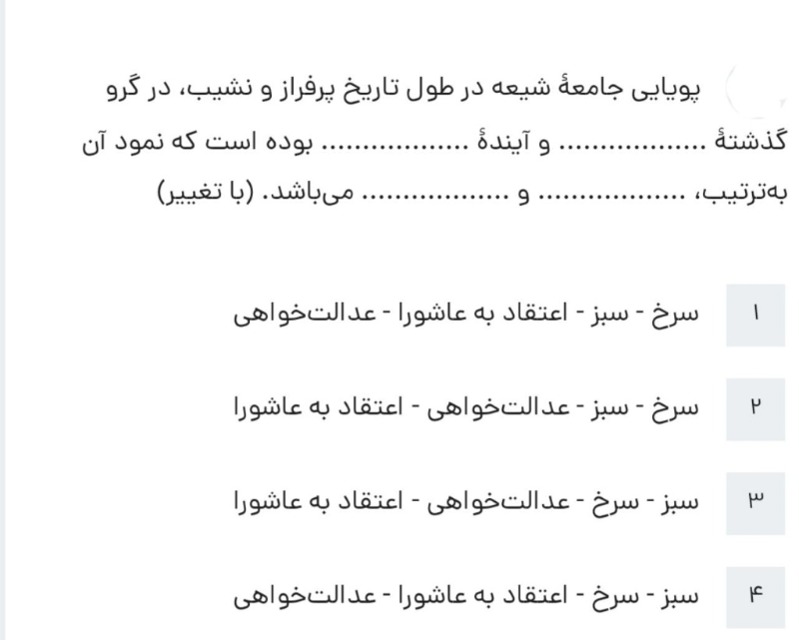 پویایی جامعهٔ شیعه در طول تاریخ پرفراز و نشیب، در گرو گذشتهٔ ............... و آیندهٔ ............... بوده است که نمود آن به‌ترتیب، ............... و ............... می‌باشد. (با تغییر)

۱ سرخ - سبز - اعتقاد به عاشورا - عدالت‌خواهی

۲ سرخ - سبز - عدالت‌خواهی - اعتقاد به عاشورا

۳ سبز - سرخ - عدالت‌خواهی - اعتقاد به عاشورا

۴ سبز - سرخ - اعتقاد به عاشورا - عدالت‌خواهی